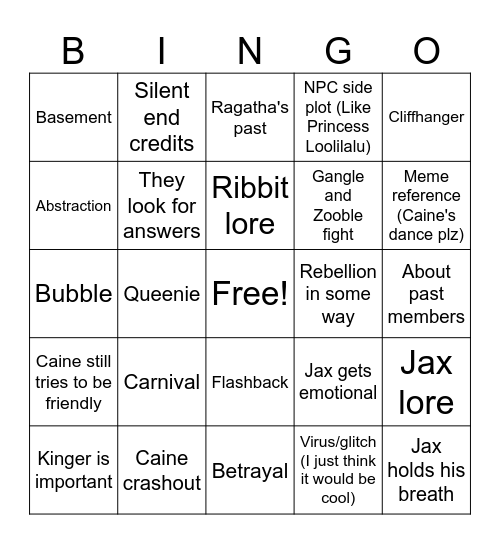 | B | I | N | G | O |
|---|---|---|---|---|
| Basement | Silent end credits | Ragatha's past | NPC side plot (Like Princess Loolilalu) | Cliffhanger |
| Abstraction | They look for answers | Ribbit lore | Gangle and Zooble fight | Meme reference (Caine's dance plz) |
| Bubble | Queenie | Free! | Rebellion in some way | About past members |
| Caine still tries to be friendly | Carnival | Flashback | Jax gets emotional | Jax lore |
| Kinger is important | Caine crashout | Betrayal | Virus/glitch (I just think it would be cool) | Jax holds his breath |